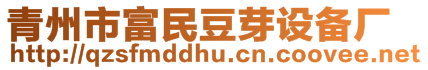 青州市富民豆芽设备厂
http://qzsfmddhu.cn.coovee.net